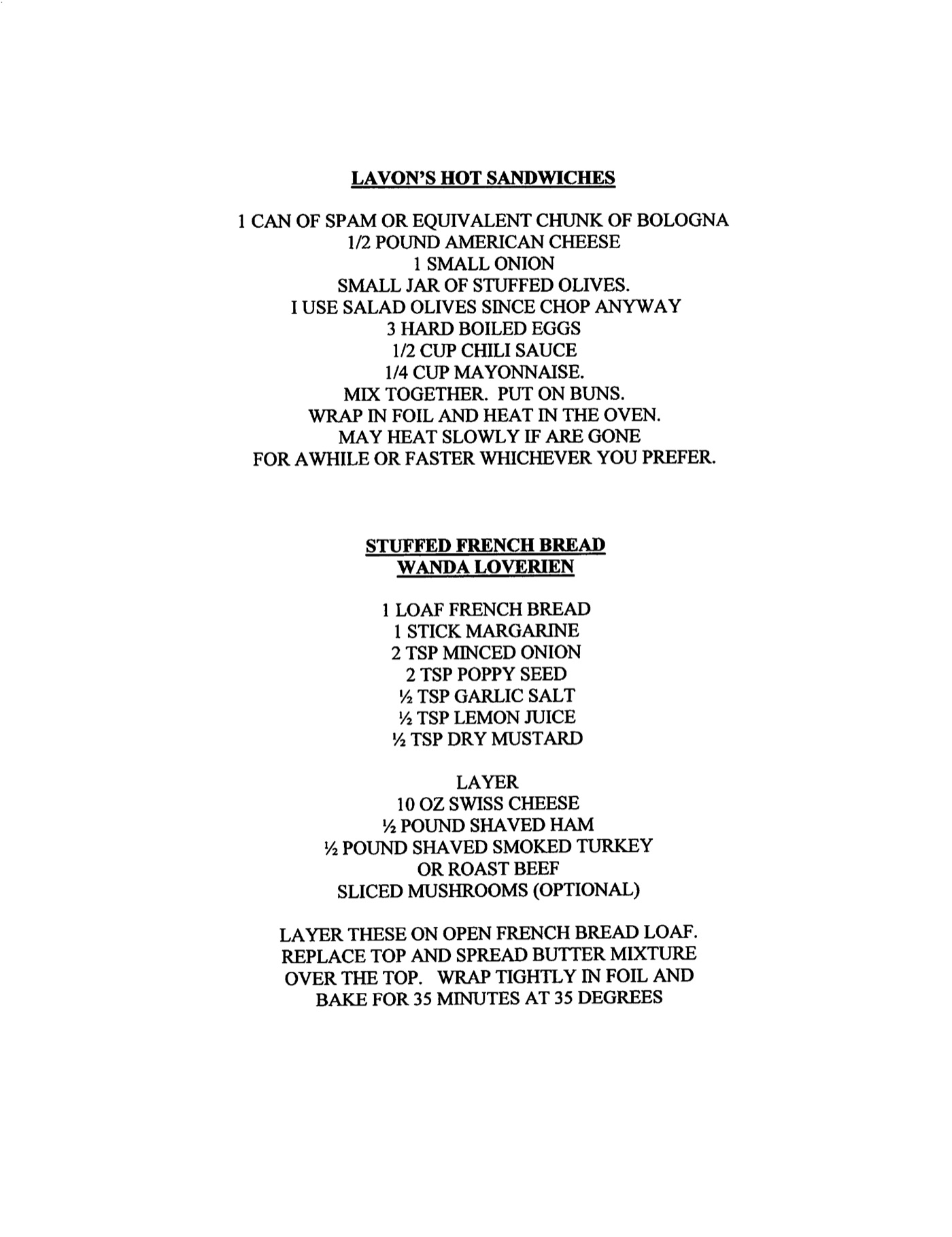 LAVON'S HOT SANDWICHES

1 CAN OF SPAM OR EQUIVALENT CHUNK OF BOLOGNA
1/2 POUND AMERICAN CHEESE
1 SMALL ONION
SMALL JAR OF STUFFED OLIVES.
I USE SALAD OLIVES SINCE CHOP ANYWAY
3 HARD BOILED EGGS
1/2 CUP CHILI SAUCE
1/4 CUP MAYONNAISE.
MIX TOGETHER. PUT ON BUNS.
WRAP IN FOIL AND HEAT IN THE OVEN.
MAY HEAT SLOWLY IF ARE GONE
FOR AWHILE OR FASTER WHICHEVER YOU PREFER.

STUFFED FRENCH BREAD
WANDA LOVERIEN

1 LOAF FRENCH BREAD
1 STICK MARGARINE
2 TSP MINCED ONION
2 TSP POPPY SEED
½ TSP GARLIC SALT
½ TSP LEMON JUICE
½ TSP DRY MUSTARD

LAYER
10 OZ SWISS CHEESE
½ POUND SHAVED HAM
½ POUND SHAVED SMOKED TURKEY
OR ROAST BEEF
SLICED MUSHROOMS (OPTIONAL)

LAYER THESE ON OPEN FRENCH BREAD LOAF. REPLACE TOP AND SPREAD BUTTER MIXTURE OVER THE TOP. WRAP TIGHTLY IN FOIL AND BAKE FOR 35 MINUTES AT 35 DEGREES